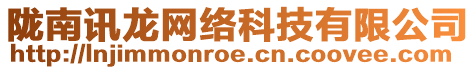 陇南讯龙网络科技有限公司
http://lnjimmonroe.cn.coovee.com